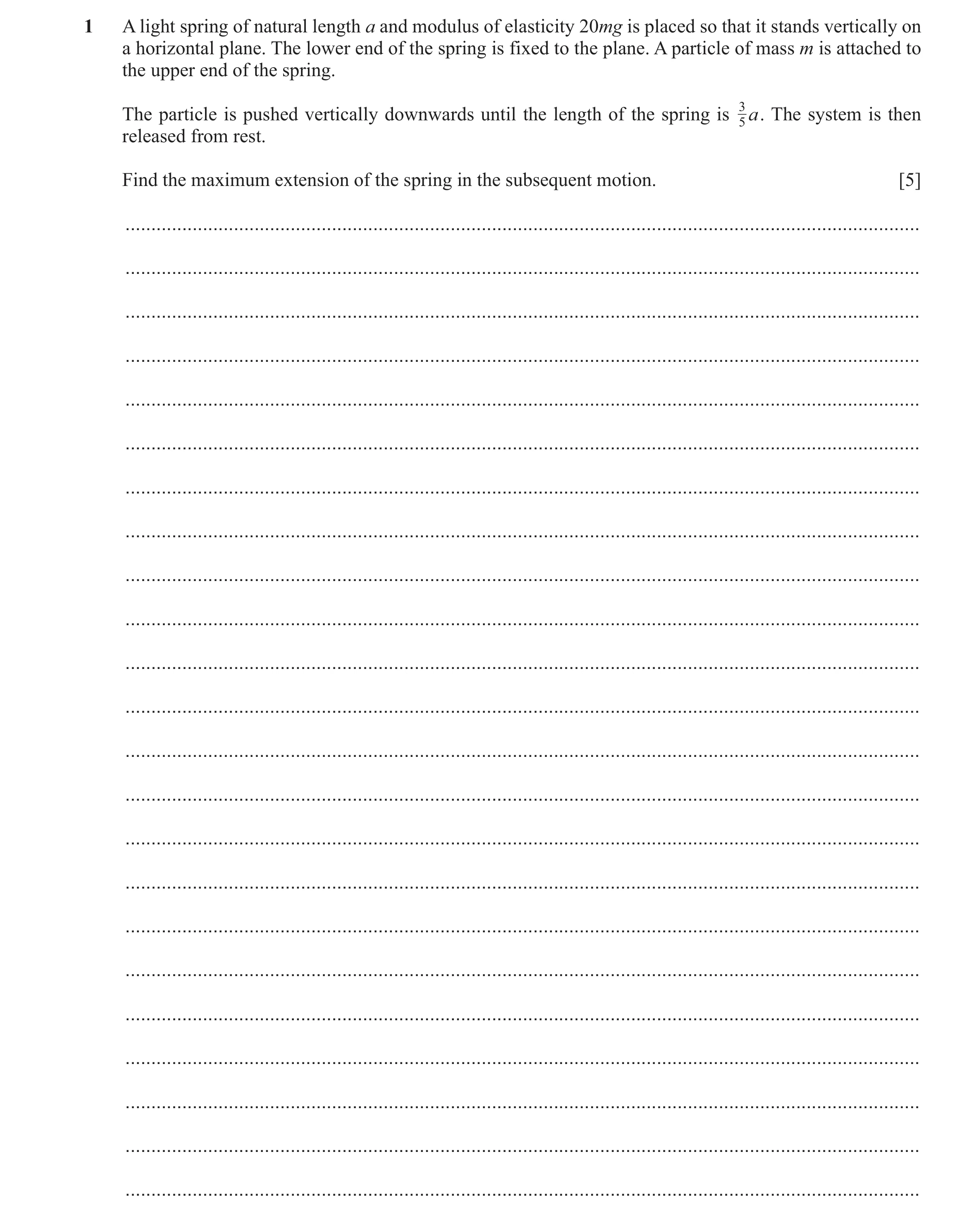 1 A light spring of natural length $a$ and modulus of elasticity $20mg$ is placed so that it stands vertically on a horizontal plane. The lower end of the spring is fixed to the plane. A particle of mass $m$ is attached to the upper end of the spring.

The particle is pushed vertically downwards until the length of the spring is $\frac{3}{5}a$. The system is then released from rest.

Find the maximum extension of the spring in the subsequent motion. [5]